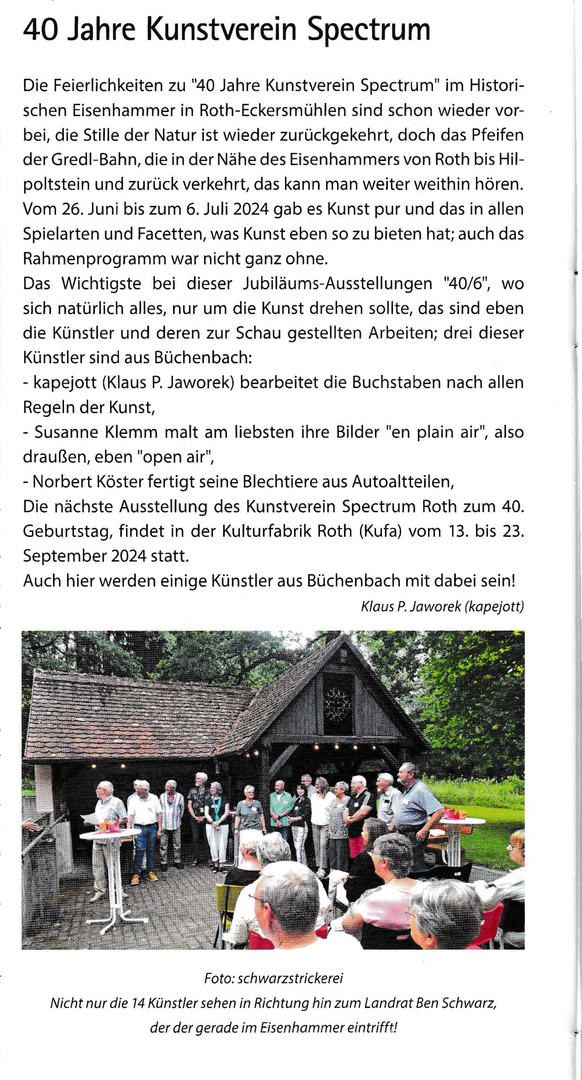 40 Jahre Kunstverein Spectrum

Die Feierlichkeiten zu "40 Jahre Kunstverein Spectrum" im Historischen Eisenhammer in Roth-Eckersmühlen sind schon wieder vorbei, die Stille der Natur ist wieder zurückgekehrt, doch das Pfeifen der Gredl-Bahn, die in der Nähe des Eisenhammers von Roth bis Hilpoltstein und zurück verkehrt, das kann man weiter weithin hören. Vom 26. Juni bis zum 6. Juli 2024 gab es Kunst pur und das in allen Spielarten und Facetten, was Kunst eben so zu bieten hat; auch das Rahmenprogramm war nicht ganz ohne.
Das Wichtigste bei dieser Jubiläums-Ausstellungen "40/6", wo sich natürlich alles, nur um die Kunst drehen sollte, das sind eben die Künstler und deren zur Schau gestellten Arbeiten; drei dieser Künstler sind aus Büchenbach:
- kapejott (Klaus P. Jaworek) bearbeitet die Buchstaben nach allen Regeln der Kunst,
- Susanne Klemm malt am liebsten ihre Bilder "en plain air", also draußen, eben "open air",
- Norbert Köster fertigt seine Blechtiere aus Autoaltteilen,
Die nächste Ausstellung des Kunstverein Spectrum Roth zum 40. Geburtstag, findet in der Kulturfabrik Roth (Kufa) vom 13. bis 23. September 2024 statt.
Auch hier werden einige Künstler aus Büchenbach mit dabei sein!
Klaus P. Jaworek (kapejott)

Foto: schwarzstrickerei
Nicht nur die 14 Künstler sehen in Richtung hin zum Landrat Ben Schwarz, der der gerade im Eisenhammer eintrifft!